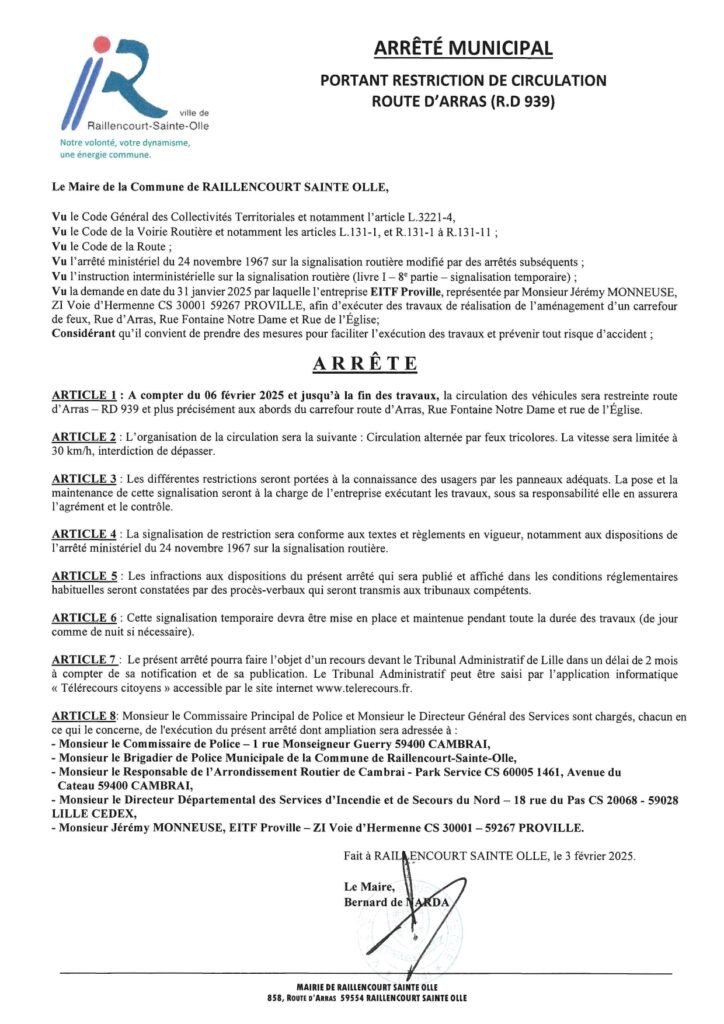 ville de
Raillencourt-Sainte-Olle
Notre volonté, votre dynamisme, une énergie commune.

ARRÊTÉ MUNICIPAL

PORTANT RESTRICTION DE CIRCULATION
ROUTE D'ARRAS (R.D 939)

Le Maire de la Commune de RAILLENCOURT SAINTE OLLE,

Vu le Code Général des Collectivités Territoriales et notamment l'article L.3221-4,
Vu le Code de la Voirie Routière et notamment les articles L.131-1, et R.131-1 à R.131-11 ;
Vu le Code de la Route ;
Vu l'arrêté ministériel du 24 novembre 1967 sur la signalisation routière modifié par des arrêtés subséquents ;
Vu l'instruction interministérielle sur la signalisation routière (livre I – 8e partie – signalisation temporaire) ;
Vu la demande en date du 31 janvier 2025 par laquelle l'entreprise EITF Proville, représentée par Monsieur Jérémy MONNEUSE, ZI Voie d'Hermenne CS 30001 59267 PROVILLE, afin d'exécuter des travaux de réalisation de l'aménagement d'un carrefour de feux, Rue d'Arras, Rue Fontaine Notre Dame et Rue de l'Église;
Considérant qu'il convient de prendre des mesures pour faciliter l'exécution des travaux et prévenir tout risque d'accident ;

ARRÊTE

ARTICLE 1 : A compter du 06 février 2025 et jusqu'à la fin des travaux, la circulation des véhicules sera restreinte route d'Arras – RD 939 et plus précisément aux abords du carrefour route d'Arras, Rue Fontaine Notre Dame et rue de l'Église.

ARTICLE 2 : L'organisation de la circulation sera la suivante : Circulation alternée par feux tricolores. La vitesse sera limitée à 30 km/h, interdiction de dépasser.

ARTICLE 3 : Les différentes restrictions seront portées à la connaissance des usagers par les panneaux adéquats. La pose et la maintenance de cette signalisation seront à la charge de l'entreprise exécutant les travaux, sous sa responsabilité elle en assurera l'agrément et le contrôle.

ARTICLE 4 : La signalisation de restriction sera conforme aux textes et règlements en vigueur, notamment aux dispositions de l'arrêté ministériel du 24 novembre 1967 sur la signalisation routière.

ARTICLE 5 : Les infractions aux dispositions du présent arrêté qui sera publié et affiché dans les conditions réglementaires habituelles seront constatées par des procès-verbaux qui seront transmis aux tribunaux compétents.

ARTICLE 6 : Cette signalisation temporaire devra être mise en place et maintenue pendant toute la durée des travaux (de jour comme de nuit si nécessaire).

ARTICLE 7 : Le présent arrêté pourra faire l'objet d'un recours devant le Tribunal Administratif de Lille dans un délai de 2 mois à compter de sa notification et de sa publication. Le Tribunal Administratif peut être saisi par l'application informatique « Télérecours citoyens » accessible par le site internet www.telerecours.fr.

ARTICLE 8: Monsieur le Commissaire Principal de Police et Monsieur le Directeur Général des Services sont chargés, chacun en ce qui le concerne, de l'exécution du présent arrêté dont ampliation sera adressée à :
- Monsieur le Commissaire de Police – 1 rue Monseigneur Guerry 59400 CAMBRAI,
- Monsieur le Brigadier de Police Municipale de la Commune de Raillencourt-Sainte-Olle,
- Monsieur le Responsable de l'Arrondissement Routier de Cambrai - Park Service CS 60005 1461, Avenue du Cateau 59400 CAMBRAI,
- Monsieur le Directeur Départemental des Services d'Incendie et de Secours du Nord – 18 rue du Pas CS 20068 - 59028 LILLE CEDEX,
- Monsieur Jérémy MONNEUSE, EITF Proville – ZI Voie d'Hermenne CS 30001 – 59267 PROVILLE.

Fait à RAILLENCOURT SAINTE OLLE, le 3 février 2025.

Le Maire,
Bernard de NARDA

MAIRIE DE RAILLENCOURT SAINTE OLLE
858, ROUTE D'ARRAS 59554 RAILLENCOURT SAINTE OLLE